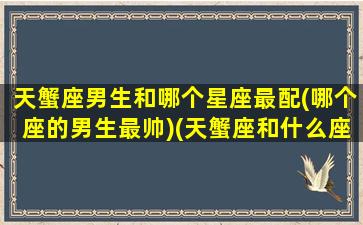 天蟹座男生和哪个星座最配(哪个座的男生最帅)(天蟹座和什么座